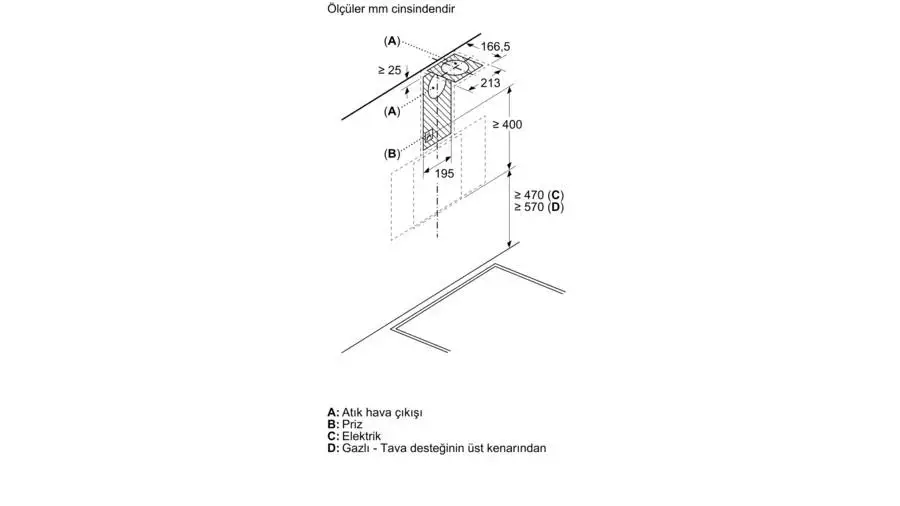 Ölçüler mm cinsindendir

(A)
166,5
≥ 25
213
(A)
≥ 400
(B)
195
≥ 470 (C)
≥ 570 (D)

A: Atık hava çıkışı
B: Priz
C: Elektrik
D: Gazlı - Tava desteğinin üst kenarından